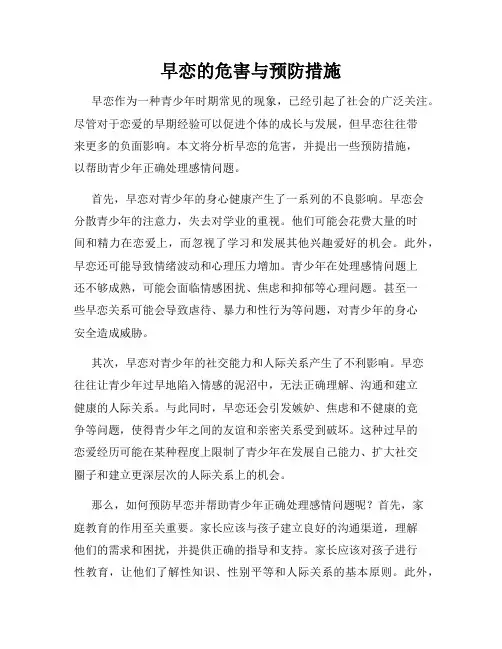 早恋的危害与预防措施

早恋作为一种青少年时期常见的现象，已经引起了社会的广泛关注。尽管对于恋爱的早期经验可以促进个体的成长与发展，但早恋往往带来更多的负面影响。本文将分析早恋的危害，并提出一些预防措施，以帮助青少年正确处理感情问题。

首先，早恋对青少年的身心健康产生了一系列的不良影响。早恋会分散青少年的注意力，失去对学业的重视。他们可能会花费大量的时间和精力在恋爱上，而忽视了学习和发展其他兴趣爱好的机会。此外，早恋还可能导致情绪波动和心理压力增加。青少年在处理感情问题上还不够成熟，可能会面临情感困扰、焦虑和抑郁等心理问题。甚至一些早恋关系可能会导致虐待、暴力和性行为等问题，对青少年的身心安全造成威胁。

其次，早恋对青少年的社交能力和人际关系产生了不利影响。早恋往往让青少年过早地陷入情感的泥沼中，无法正确理解、沟通和建立健康的人际关系。与此同时，早恋还会引发嫉妒、焦虑和不健康的竞争等问题，使得青少年之间的友谊和亲密关系受到破坏。这种过早的恋爱经历可能在某种程度上限制了青少年在发展自己能力、扩大社交圈子和建立更深层次的人际关系上的机会。

那么，如何预防早恋并帮助青少年正确处理感情问题呢？首先，家庭教育的作用至关重要。家长应该与孩子建立良好的沟通渠道，理解他们的需求和困扰，并提供正确的指导和支持。家长应该对孩子进行性教育，让他们了解性知识、性别平等和人际关系的基本原则。此外，